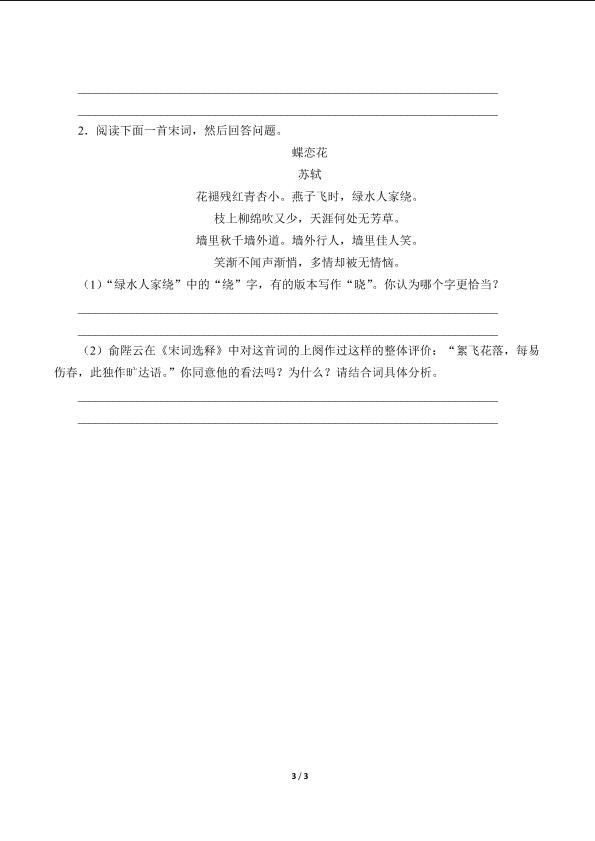 2．阅读下面一首宋词，然后回答问题。

蝶恋花

苏轼

花褪残红青杏小。燕子飞时，绿水人家绕。

枝上柳绵吹又少，天涯何处无芳草。

墙里秋千墙外道。墙外行人，墙里佳人笑。

笑渐不闻声渐悄，多情却被无情恼。

（1）“绿水人家绕”中的“绕”字，有的版本写作“晓”。你认为哪个字更恰当？

（2）俞陛云在《宋词选释》中对这首词的上阕作过这样的整体评价：“絮飞花落，每易伤春，此独作旷达语。”你同意他的看法吗？为什么？请结合词具体分析。

3 / 3